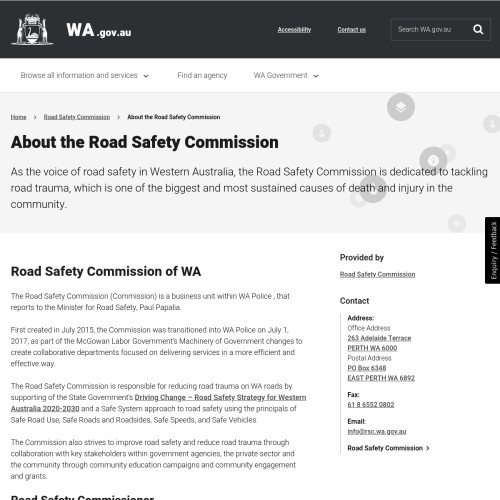 WA.gov.au

Accessibility

Contact us

Search WA.gov.au

Browse all information and services

Find an agency

WA Government

Home > Road Safety Commission > About the Road Safety Commission

About the Road Safety Commission

As the voice of road safety in Western Australia, the Road Safety Commission is dedicated to tackling road trauma, which is one of the biggest and most sustained causes of death and injury in the community.

Enquiry / Feedback

Road Safety Commission of WA

The Road Safety Commission (Commission) is a business unit within WA Police , that reports to the Minister for Road Safety, Paul Papalia.

First created in July 2015, the Commission was transitioned into WA Police on July 1, 2017, as part of the McGowan Labor Government's Machinery of Government changes to create collaborative departments focused on delivering services in a more efficient and effective way.

The Road Safety Commission is responsible for reducing road trauma on WA roads by supporting of the State Government's Driving Change – Road Safety Strategy for Western Australia 2020-2030 and a Safe System approach to road safety using the principals of Safe Road Use, Safe Roads and Roadsides, Safe Speeds, and Safe Vehicles.

The Commission also strives to improve road safety and reduce road trauma through collaboration with key stakeholders within government agencies, the private sector and the community through community education campaigns and community engagement and grants.

Road Safety Commissioner

Provided by

Road Safety Commission

Contact

Address:
Office Address
263 Adelaide Terrace
PERTH WA 6000
Postal Address
PO Box 6348
EAST PERTH WA 6892

Fax:
61 8 6552 0802

Email:
info@rsc.wa.gov.au

Road Safety Commission >